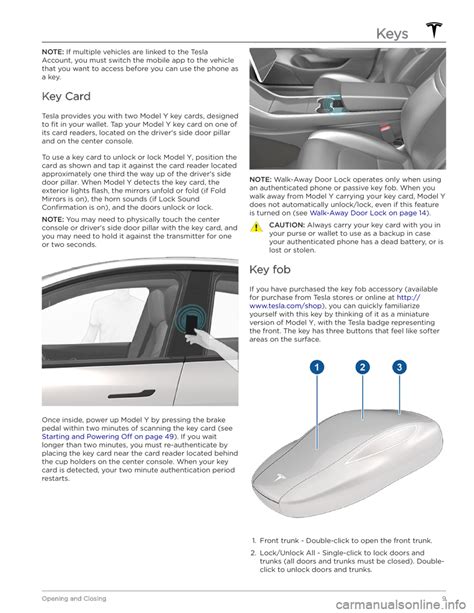 Keys

NOTE: If multiple vehicles are linked to the Tesla Account, you must switch the mobile app to the vehicle that you want to access before you can use the phone as a key.

Key Card

Tesla provides you with two Model Y key cards, designed to fit in your wallet. Tap your Model Y key card on one of its card readers, located on the driver's side door pillar and on the center console.

To use a key card to unlock or lock Model Y, position the card as shown and tap it against the card reader located approximately one third the way up of the driver's side door pillar. When Model Y detects the key card, the exterior lights flash, the mirrors unfold or fold (if Fold Mirrors is on), the horn sounds (if Lock Sound Confirmation is on), and the doors unlock or lock.

NOTE: You may need to physically touch the center console or driver's side door pillar with the key card, and you may need to hold it against the transmitter for one or two seconds.

Once inside, power up Model Y by pressing the brake pedal within two minutes of scanning the key card (see Starting and Powering Off on page 49). If you wait longer than two minutes, you must re-authenticate by placing the key card near the card reader located behind the cup holders on the center console. When your key card is detected, your two minute authentication period restarts.

NOTE: Walk-Away Door Lock operates only when using an authenticated phone or passive key fob. When you walk away from Model Y carrying your key card, Model Y does not automatically unlock/lock, even if this feature is turned on (see Walk-Away Door Lock on page 14).

CAUTION: Always carry your key card with you in your purse or wallet to use as a backup in case your authenticated phone has a dead battery, or is lost or stolen.

Key fob

If you have purchased the key fob accessory (available for purchase from Tesla stores or online at http://www.tesla.com/shop), you can quickly familiarize yourself with this key by thinking of it as a miniature version of Model Y, with the Tesla badge representing the front. The key has three buttons that feel like softer areas on the surface.

1 2 3

1. Front trunk - Double-click to open the front trunk.
2. Lock/Unlock All - Single-click to lock doors and trunks (all doors and trunks must be closed). Double-click to unlock doors and trunks.

Opening and Closing

9

carmanualsonline.info